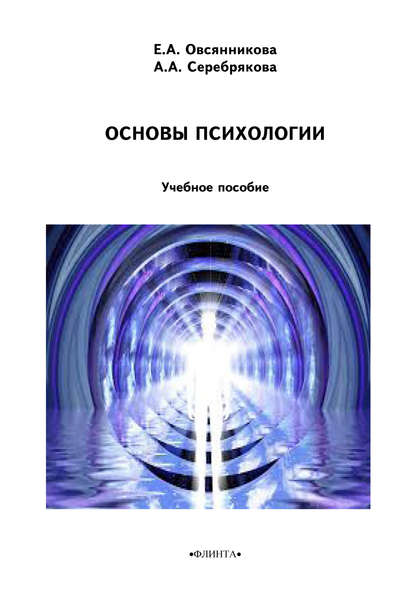 Е.А. Овсянникова
А.А. Серебрякова

ОСНОВЫ ПСИХОЛОГИИ

Учебное пособие

•ФЛИНТА•